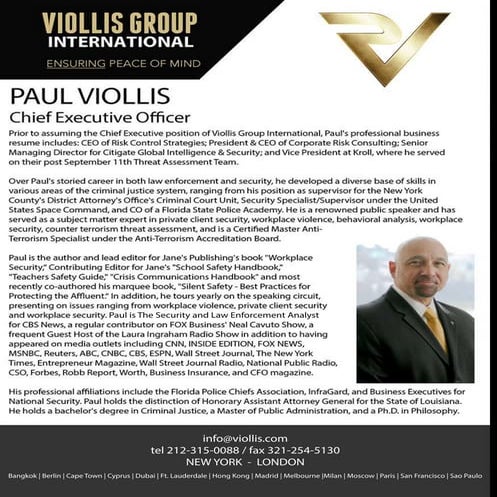 VIOLLIS GROUP
INTERNATIONAL
ENSURING PEACE OF MIND

PAUL VIOLLIS
Chief Executive Officer

Prior to assuming the Chief Executive position of Viollis Group International, Paul's professional business resume includes: CEO of Risk Control Strategies; President & CEO of Corporate Risk Consulting; Senior Managing Director for Citigate Global Intelligence & Security; and Vice President at Kroll, where he served on their post September 11th Threat Assessment Team.

Over Paul's storied career in both law enforcement and security, he developed a diverse base of skills in various areas of the criminal justice system, ranging from his position as supervisor for the New York County's District Attorney's Office's Criminal Court Unit, Security Specialist/Supervisor under the United States Space Command, and CO of a Florida State Police Academy. He is a renowned public speaker and has served as a subject matter expert in private client security, workplace violence, behavioral analysis, workplace security, counter terrorism threat assessment, and is a Certified Master Anti-Terrorism Specialist under the Anti-Terrorism Accreditation Board.

Paul is the author and lead editor for Jane's Publishing's book "Workplace Security," Contributing Editor for Jane's "School Safety Handbook," "Teachers Safety Guide," "Crisis Communications Handbook" and most recently co-authored his marquee book, "Silent Safety - Best Practices for Protecting the Affluent." In addition, he tours yearly on the speaking circuit, presenting on issues ranging from workplace violence, private client security and workplace security. Paul is The Security and Law Enforcement Analyst for CBS News, a regular contributor on FOX Business' Neal Cavuto Show, a frequent Guest Host of the Laura Ingraham Radio Show in addition to having appeared on media outlets including CNN, INSIDE EDITION, FOX NEWS, MSNBC, Reuters, ABC, CNBC, CBS, ESPN, Wall Street Journal, The New York Times, Entrepreneur Magazine, Wall Street Journal Radio, National Public Radio, CSO, Forbes, Robb Report, Worth, Business Insurance, and CFO magazine.

His professional affiliations include the Florida Police Chiefs Association, InfraGard, and Business Executives for National Security. Paul holds the distinction of Honorary Assistant Attorney General for the State of Louisiana. He holds a bachelor's degree in Criminal Justice, a Master of Public Administration, and a Ph.D. in Philosophy.

info@viollis.com
tel 212-315-0088 / fax 321-254-5130
NEW YORK - LONDON
Bangkok | Berlin | Cape Town | Cyprus | Dubai | Ft. Lauderdale | Hong Kong | Madrid | Melbourne |Milan | Moscow | Paris | San Francisco | Sao Paulo